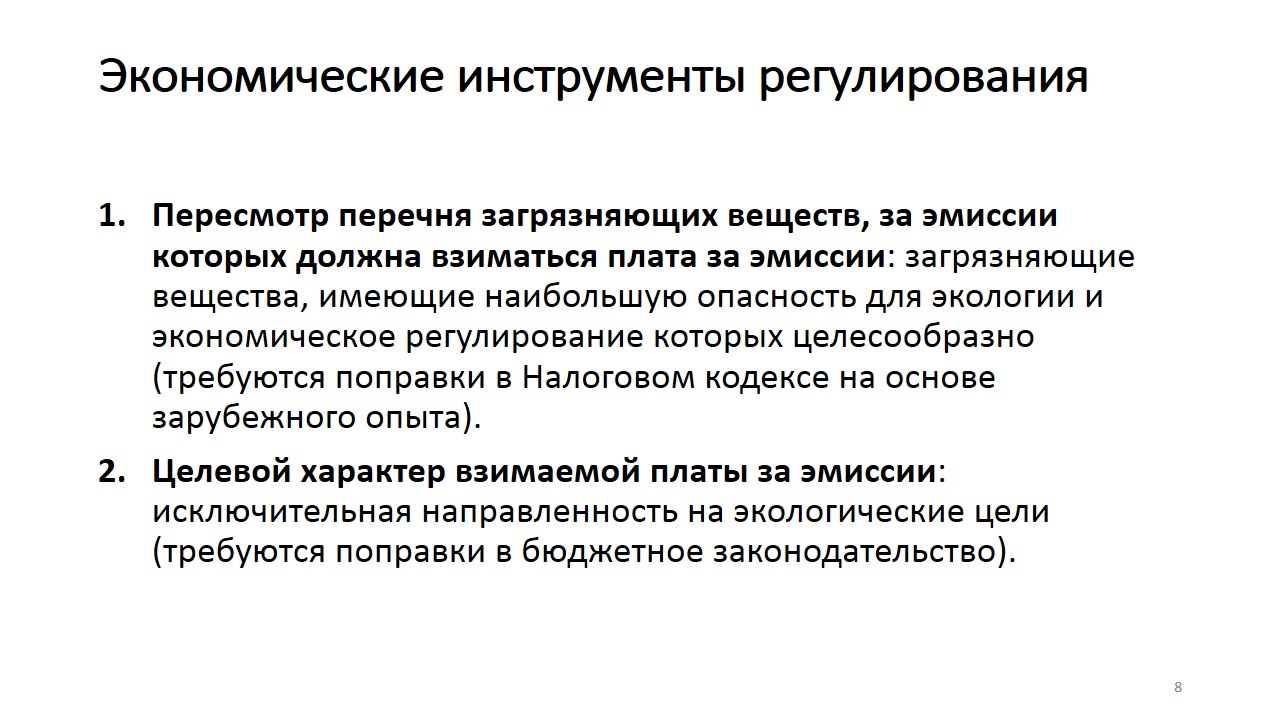 Экономические инструменты регулирования

1. Пересмотр перечня загрязняющих веществ, за эмиссии которых должна взиматься плата за эмиссии: загрязняющие вещества, имеющие наибольшую опасность для экологии и экономическое регулирование которых целесообразно (требуются поправки в Налоговом кодексе на основе зарубежного опыта).

2. Целевой характер взимаемой платы за эмиссии: исключительная направленность на экологические цели (требуются поправки в бюджетное законодательство).

8